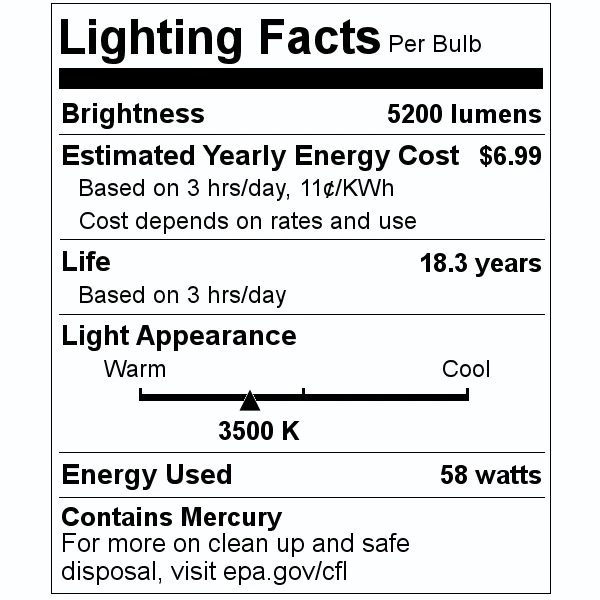 Lighting Facts Per Bulb

Brightness 5200 lumens

Estimated Yearly Energy Cost $6.99
Based on 3 hrs/day, 11¢/KWh
Cost depends on rates and use

Life 18.3 years
Based on 3 hrs/day

Light Appearance
Warm Cool
3500 K

Energy Used 58 watts

Contains Mercury
For more on clean up and safe disposal, visit epa.gov/cfl